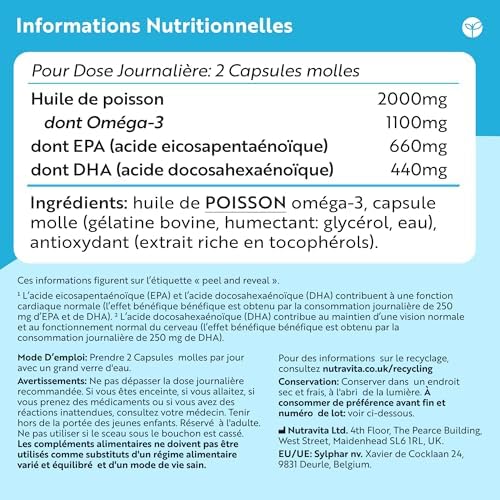 Informations Nutritionnelles

Pour Dose Journalière: 2 Capsules molles

| | |
|---|---|
| Huile de poisson | 2000mg |
| dont Oméga-3 | 1100mg |
| dont EPA (acide eicosapentaénoïque) | 660mg |
| dont DHA (acide docosahexaénoïque) | 440mg |

Ingrédients: huile de POISSON oméga-3, capsule molle (gélatine bovine, humectant: glycérol, eau), antioxydant (extrait riche en tocophérols).

Ces informations figurent sur l'étiquette « peel and reveal ».

¹ L'acide eicosapentaénoïque (EPA) et l'acide docosahexaénoïque (DHA) contribuent à une fonction cardiaque normale (l'effet bénéfique bénéfique est obtenu par la consommation journalière de 250 mg d'EPA et de DHA). ² L'acide docosahexaénoïque (DHA) contribue au maintien d'une vision normale et au fonctionnement normal du cerveau (l'effet bénéfique bénéfique est obtenu par la consommation journalière de 250 mg de DHA).

Mode D'emploi: Prendre 2 Capsules molles par jour avec un grand verre d'eau.

Avertissements: Ne pas dépasser la dose journalière recommandée. Si vous êtes enceinte, si vous allaitez, si vous prenez des médicaments ou si vous avez des réactions inattendues, consultez votre médecin. Tenir hors de la portée des jeunes enfants. Réservé à l'adulte. Ne pas utiliser si le sceau sous le bouchon est cassé. Les compléments alimentaires ne doivent pas être utilisés comme substituts d'un régime alimentaire varié et équilibré et d'un mode de vie sain.

Pour des informations sur le recyclage, consultez nutravita.co.uk/recycling

Conservation: Conserver dans un endroit sec et frais, à l'abri de la lumière. À consommer de préférence avant fin et numéro de lot: voir ci-dessous.

Nutravita Ltd. 4th Floor, The Pearce Building, West Street, Maidenhead SL6 1RL, UK.

EU/UE: Sylphar nv. Xavier de Cocklaan 24, 9831 Deurle, Belgium.